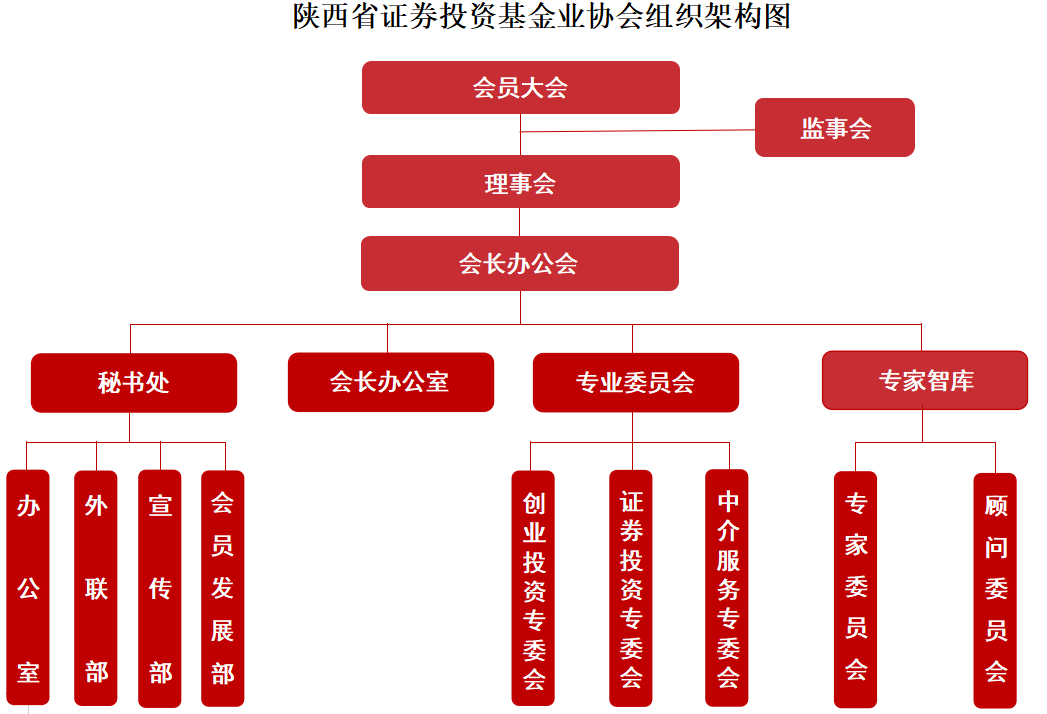 陕西省证券投资基金业协会组织架构图

会员大会

监事会

理事会

会长办公会

秘书处

会长办公室

专业委员会

专家智库

办公室

外联部

宣传部

会员发展部

创业投资专委会

证券投资专委会

中介服务专委会

专家委员会

顾问委员会